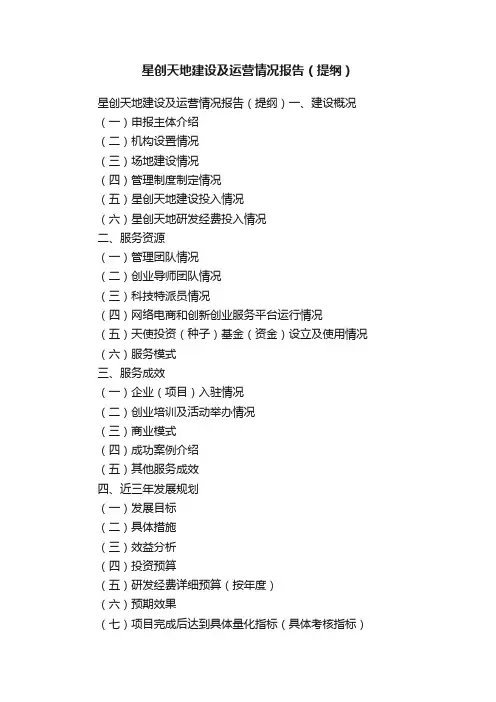 星创天地建设及运营情况报告（提纲）

星创天地建设及运营情况报告（提纲）一、建设概况
（一）申报主体介绍
（二）机构设置情况
（三）场地建设情况
（四）管理制度制定情况
（五）星创天地建设投入情况
（六）星创天地研发经费投入情况
二、服务资源
（一）管理团队情况
（二）创业导师团队情况
（三）科技特派员情况
（四）网络电商和创新创业服务平台运行情况
（五）天使投资（种子）基金（资金）设立及使用情况
（六）服务模式
三、服务成效
（一）企业（项目）入驻情况
（二）创业培训及活动举办情况
（三）商业模式
（四）成功案例介绍
（五）其他服务成效
四、近三年发展规划
（一）发展目标
（二）具体措施
（三）效益分析
（四）投资预算
（五）研发经费详细预算（按年度）
（六）预期效果
（七）项目完成后达到具体量化指标（具体考核指标）